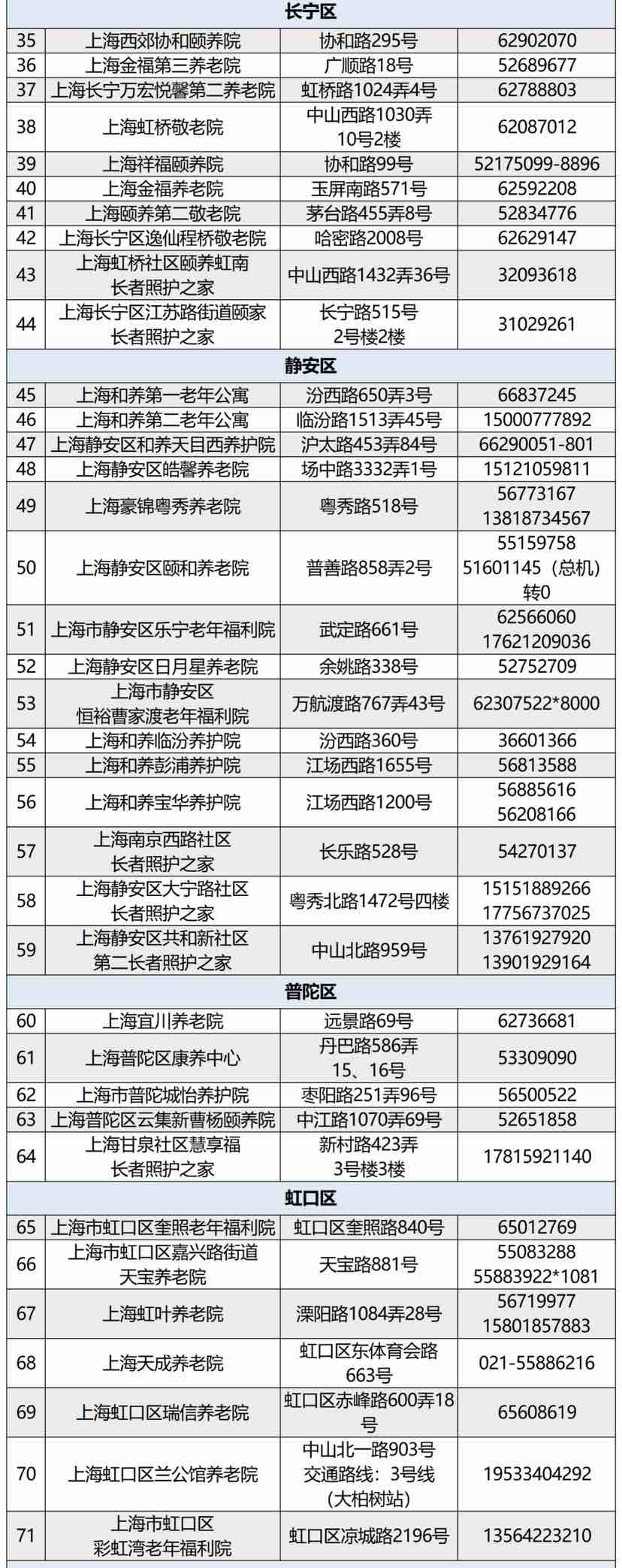 | 长宁区 | | | |
|---|---|---|---|
| 35 | 上海西郊协和颐养院 | 协和路295号 | 62902070 |
| 36 | 上海金福第三养老院 | 广顺路18号 | 52689677 |
| 37 | 上海长宁万宏悦馨第二养老院 | 虹桥路1024弄4号 | 62788803 |
| 38 | 上海虹桥敬老院 | 中山西路1030弄10号2楼 | 62087012 |
| 39 | 上海祥福颐养院 | 协和路99号 | 52175099-8896 |
| 40 | 上海金福养老院 | 玉屏南路571号 | 62592208 |
| 41 | 上海颐养第二敬老院 | 茅台路455弄8号 | 52834776 |
| 42 | 上海长宁区逸仙程桥敬老院 | 哈密路2008号 | 62629147 |
| 43 | 上海虹桥社区颐养虹南长者照护之家 | 中山西路1432弄36号 | 32093618 |
| 44 | 上海长宁区江苏路街道颐家长者照护之家 | 长宁路515号2号楼2楼 | 31029261 |
| 静安区 | | | |
| 45 | 上海和养第一老年公寓 | 汾西路650弄3号 | 66837245 |
| 46 | 上海和养第二老年公寓 | 临汾路1513弄45号 | 15000777892 |
| 47 | 上海静安区和养天目西养护院 | 沪太路453弄84号 | 66290051-801 |
| 48 | 上海静安区皓馨养老院 | 场中路3332弄1号 | 15121059811 |
| 49 | 上海豪锦粤秀养老院 | 粤秀路518号 | 56773167 13818734567 |
| 50 | 上海静安区颐和养老院 | 普善路858弄2号 | 55159758 51601145（总机）转0 |
| 51 | 上海市静安区乐宁老年福利院 | 武定路661号 | 62566060 17621209036 |
| 52 | 上海静安区日月星养老院 | 余姚路338号 | 52752709 |
| 53 | 上海市静安区恒裕曹家渡老年福利院 | 万航渡路767弄43号 | 62307522*8000 |
| 54 | 上海和养临汾养护院 | 汾西路360号 | 36601366 |
| 55 | 上海和养彭浦养护院 | 江场西路1655号 | 56813588 |
| 56 | 上海和养宝华养护院 | 江场西路1200号 | 56885616 56208166 |
| 57 | 上海南京西路社区长者照护之家 | 长乐路528号 | 54270137 |
| 58 | 上海静安区大宁路社区长者照护之家 | 粤秀北路1472号四楼 | 15151889266 17756737025 |
| 59 | 上海静安区共和新社区第二长者照护之家 | 中山北路959号 | 13761927920 13901929164 |
| 普陀区 | | | |
| 60 | 上海宜川养老院 | 远景路69号 | 62736681 |
| 61 | 上海普陀区康养中心 | 丹巴路586弄15、16号 | 53309090 |
| 62 | 上海市普陀城怡养护院 | 枣阳路251弄96号 | 56500522 |
| 63 | 上海普陀区云集新曹杨颐养院 | 中江路1070弄69号 | 52651858 |
| 64 | 上海甘泉社区慧享福长者照护之家 | 新村路423弄3号楼3楼 | 17815921140 |
| 虹口区 | | | |
| 65 | 上海市虹口区奎照老年福利院 | 虹口区奎照路840号 | 65012769 |
| 66 | 上海市虹口区嘉兴路街道天宝养老院 | 天宝路881号 | 55083288 55883922*1081 |
| 67 | 上海虹叶养老院 | 溧阳路1084弄28号 | 56719977 15801857883 |
| 68 | 上海天成养老院 | 虹口区东体育会路663号 | 021-55886216 |
| 69 | 上海虹口区瑞信养老院 | 虹口区赤峰路600弄18号 | 65608619 |
| 70 | 上海虹口区兰公馆养老院 | 中山北一路903号 交通路线：3号线（大柏树站） | 19533404292 |
| 71 | 上海市虹口区彩虹湾老年福利院 | 虹口区凉城路2196号 | 13564223210 |